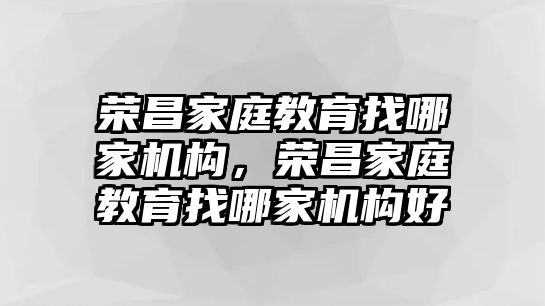 荣昌家庭教育找哪家机构，荣昌家庭教育找哪家机构好